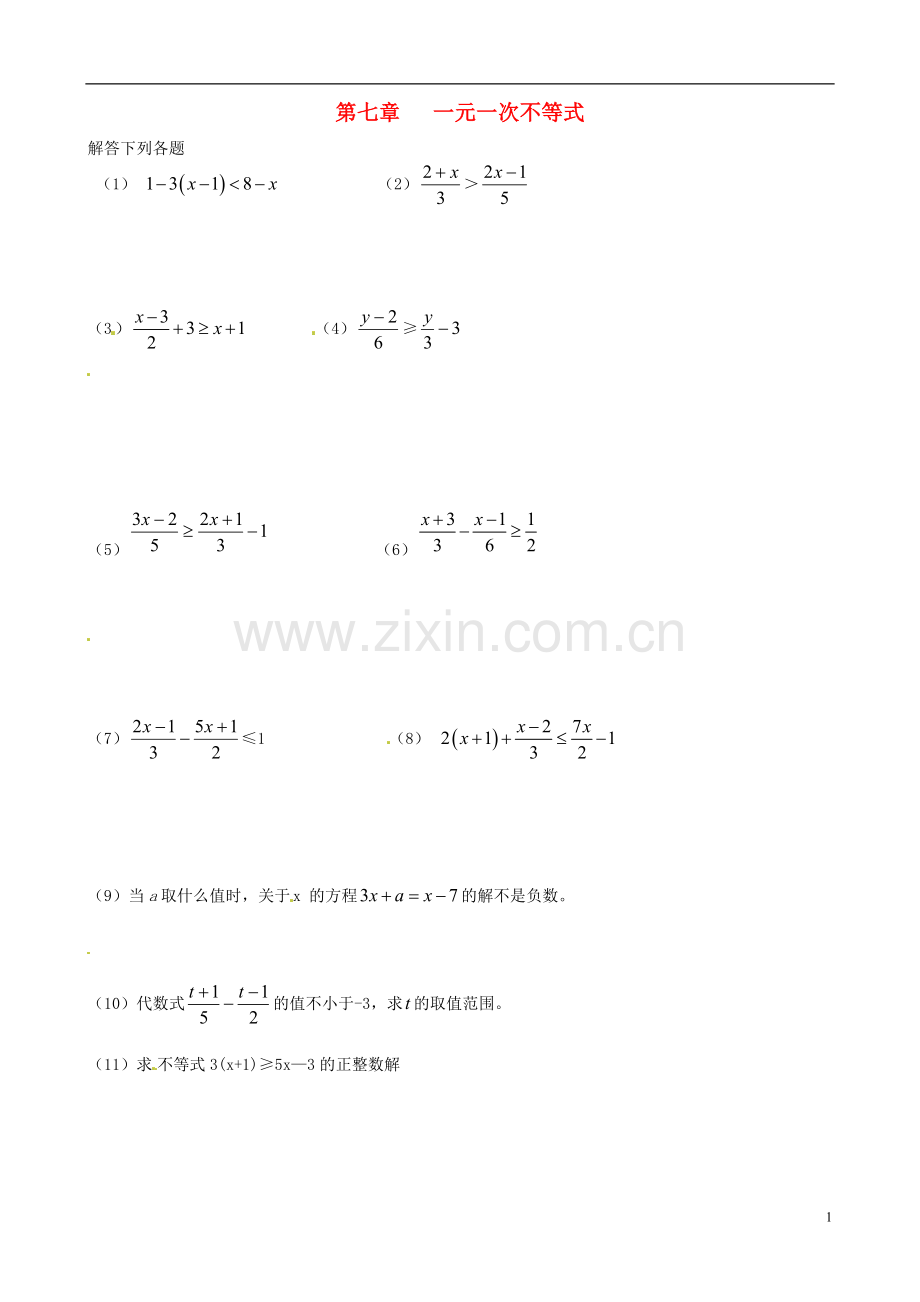 第七章 一元一次不等式

解答下列各题

（1） $1-3(x-1)<8-x$ （2） $\frac{2+x}{3}>\frac{2x-1}{5}$

（3） $\frac{x-3}{2}+3\geq x+1$ （4） $\frac{y-2}{6}\geqslant\frac{y}{3}-3$

（5） $\frac{3x-2}{5}\geq\frac{2x+1}{3}-1$ （6） $\frac{x+3}{3}-\frac{x-1}{6}\geq\frac{1}{2}$

（7） $\frac{2x-1}{3}-\frac{5x+1}{2}\leqslant 1$ （8） $2(x+1)+\frac{x-2}{3}\leq\frac{7x}{2}-1$

（9）当a取什么值时，关于x的方程$3x+a=x-7$的解不是负数。

（10）代数式$\frac{t+1}{5}-\frac{t-1}{2}$的值不小于-3，求t的取值范围。

（11）求不等式3(x+1)≥5x—3的正整数解

1

www.zixin.com.cn